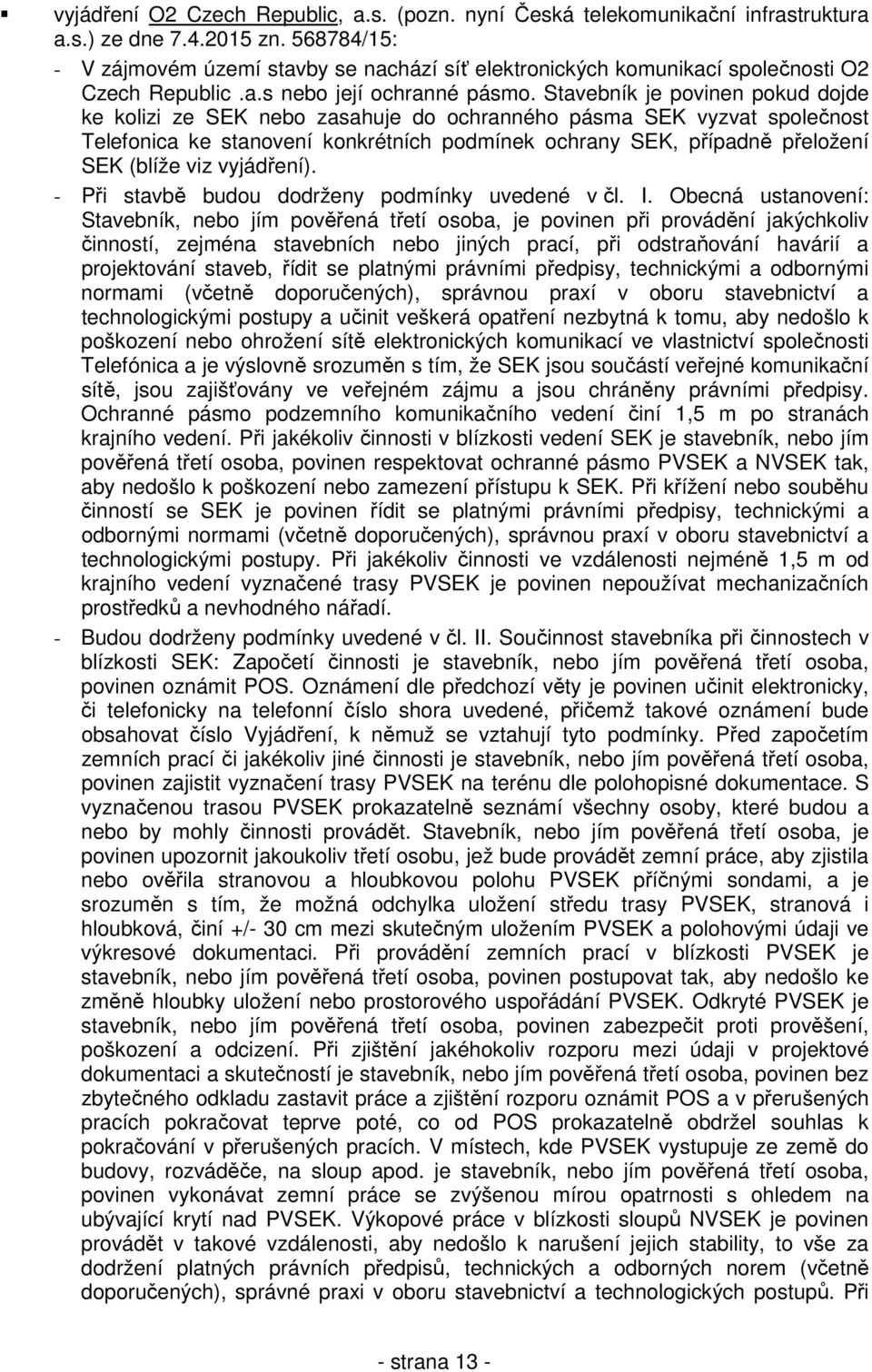 ▪ vyjádření O2 Czech Republic, a.s. (pozn. nyní Česká telekomunikační infrastruktura a.s.) ze dne 7.4.2015 zn. 568784/15:

- V zájmovém území stavby se nachází síť elektronických komunikací společnosti O2 Czech Republic .a.s nebo její ochranné pásmo. Stavebník je povinen pokud dojde ke kolizi ze SEK nebo zasahuje do ochranného pásma SEK vyzvat společnost Telefonica ke stanovení konkrétních podmínek ochrany SEK, případně přeložení SEK (blíže viz vyjádření).

- Při stavbě budou dodrženy podmínky uvedené v čl. I. Obecná ustanovení: Stavebník, nebo jím pověřená třetí osoba, je povinen při provádění jakýchkoliv činností, zejména stavebních nebo jiných prací, při odstraňování havárií a projektování staveb, řídit se platnými právními předpisy, technickými a odbornými normami (včetně doporučených), správnou praxí v oboru stavebnictví a technologickými postupy a učinit veškerá opatření nezbytná k tomu, aby nedošlo k poškození nebo ohrožení sítě elektronických komunikací ve vlastnictví společnosti Telefónica a je výslovně srozuměn s tím, že SEK jsou součástí veřejné komunikační sítě, jsou zajišťovány ve veřejném zájmu a jsou chráněny právními předpisy. Ochranné pásmo podzemního komunikačního vedení činí 1,5 m po stranách krajního vedení. Při jakékoliv činnosti v blízkosti vedení SEK je stavebník, nebo jím pověřená třetí osoba, povinen respektovat ochranné pásmo PVSEK a NVSEK tak, aby nedošlo k poškození nebo zamezení přístupu k SEK. Při křížení nebo souběhu činností se SEK je povinen řídit se platnými právními předpisy, technickými a odbornými normami (včetně doporučených), správnou praxí v oboru stavebnictví a technologickými postupy. Při jakékoliv činnosti ve vzdálenosti nejméně 1,5 m od krajního vedení vyznačené trasy PVSEK je povinen nepoužívat mechanizačních prostředků a nevhodného nářadí.

- Budou dodrženy podmínky uvedené v čl. II. Součinnost stavebníka při činnostech v blízkosti SEK: Započetí činnosti je stavebník, nebo jím pověřená třetí osoba, povinen oznámit POS. Oznámení dle předchozí věty je povinen učinit elektronicky, či telefonicky na telefonní číslo shora uvedené, přičemž takové oznámení bude obsahovat číslo Vyjádření, k němuž se vztahují tyto podmínky. Před započetím zemních prací či jakékoliv jiné činnosti je stavebník, nebo jím pověřená třetí osoba, povinen zajistit vyznačení trasy PVSEK na terénu dle polohopisné dokumentace. S vyznačenou trasou PVSEK prokazatelně seznámí všechny osoby, které budou a nebo by mohly činnosti provádět. Stavebník, nebo jím pověřená třetí osoba, je povinen upozornit jakoukoliv třetí osobu, jež bude provádět zemní práce, aby zjistila nebo ověřila stranovou a hloubkovou polohu PVSEK příčnými sondami, a je srozuměn s tím, že možná odchylka uložení středu trasy PVSEK, stranová i hloubková, činí +/- 30 cm mezi skutečným uložením PVSEK a polohovými údaji ve výkresové dokumentaci. Při provádění zemních prací v blízkosti PVSEK je stavebník, nebo jím pověřená třetí osoba, povinen postupovat tak, aby nedošlo ke změně hloubky uložení nebo prostorového uspořádání PVSEK. Odkryté PVSEK je stavebník, nebo jím pověřená třetí osoba, povinen zabezpečit proti prověšení, poškození a odcizení. Při zjištění jakéhokoliv rozporu mezi údaji v projektové dokumentaci a skutečností je stavebník, nebo jím pověřená třetí osoba, povinen bez zbytečného odkladu zastavit práce a zjištění rozporu oznámit POS a v přerušených pracích pokračovat teprve poté, co od POS prokazatelně obdržel souhlas k pokračování v přerušených pracích. V místech, kde PVSEK vystupuje ze země do budovy, rozváděče, na sloup apod. je stavebník, nebo jím pověřená třetí osoba, povinen vykonávat zemní práce se zvýšenou mírou opatrnosti s ohledem na ubývající krytí nad PVSEK. Výkopové práce v blízkosti sloupů NVSEK je povinen provádět v takové vzdálenosti, aby nedošlo k narušení jejich stability, to vše za dodržení platných právních předpisů, technických a odborných norem (včetně doporučených), správné praxi v oboru stavebnictví a technologických postupů. Při

- strana 13 -